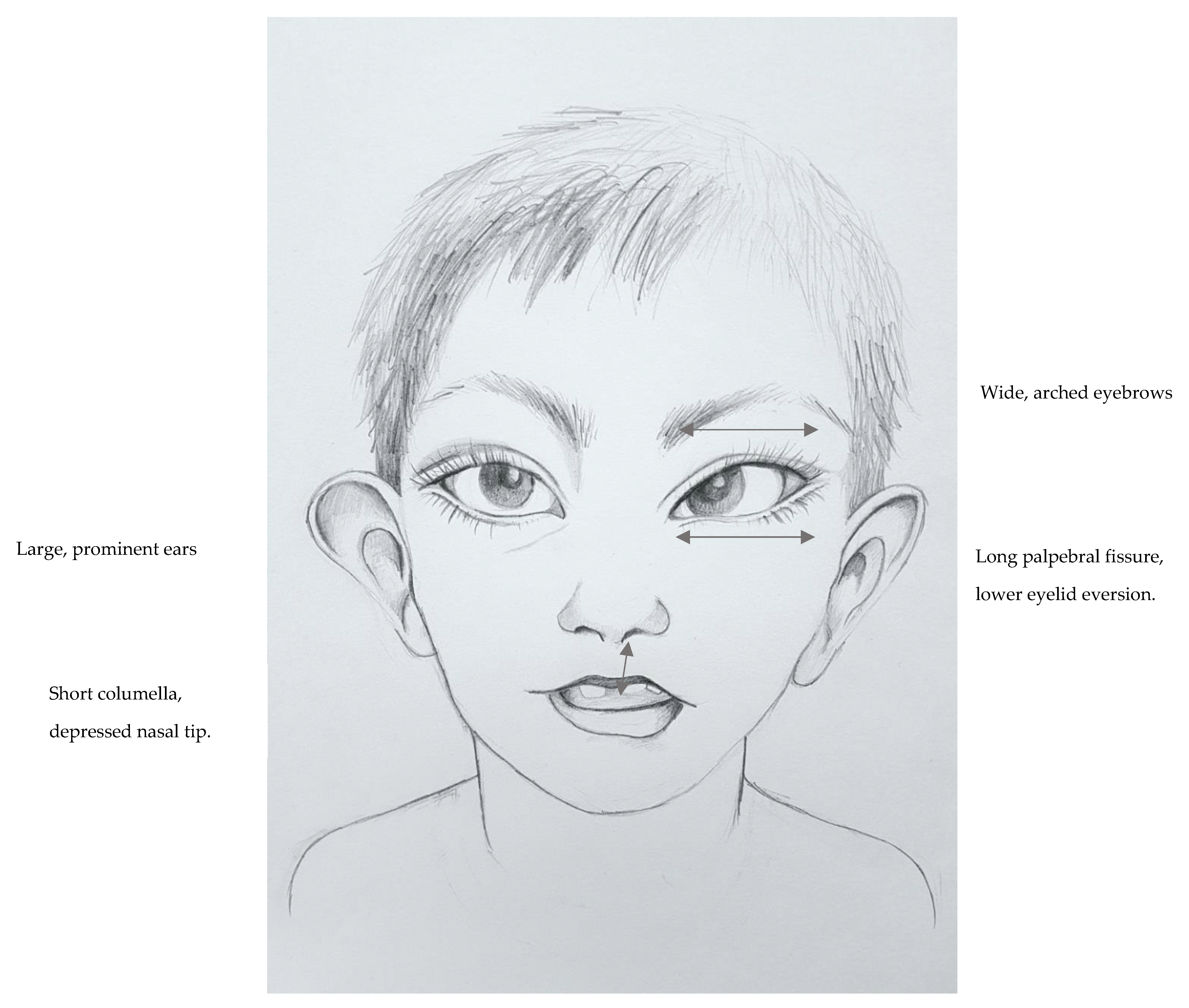 Wide, arched eyebrows

Large, prominent ears

Long palpebral fissure,
lower eyelid eversion.

Short columella,
depressed nasal tip.